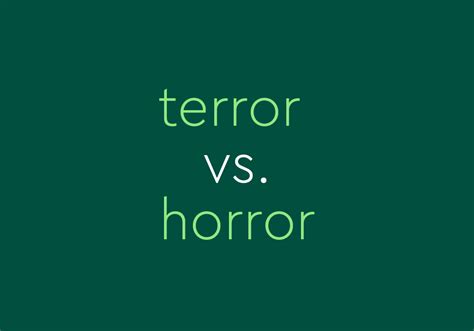 terror
vs.
horror